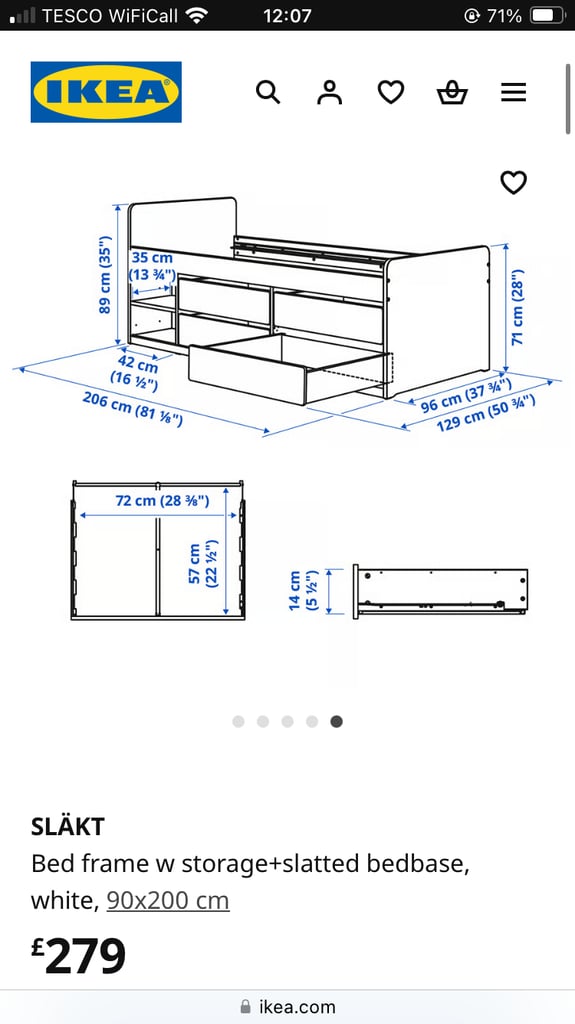 TESCO WiFiCall 12:07 71%

IKEA

89 cm (35")
35 cm (13 ¾")
42 cm (16 ½")
206 cm (81 ⅛")
71 cm (28")
96 cm (37 ¾")
129 cm (50 ¾")

72 cm (28 ⅜")
57 cm (22 ½")

14 cm (5 ½")

SLÄKT
Bed frame w storage+slatted bedbase, white, 90x200 cm

£279

ikea.com